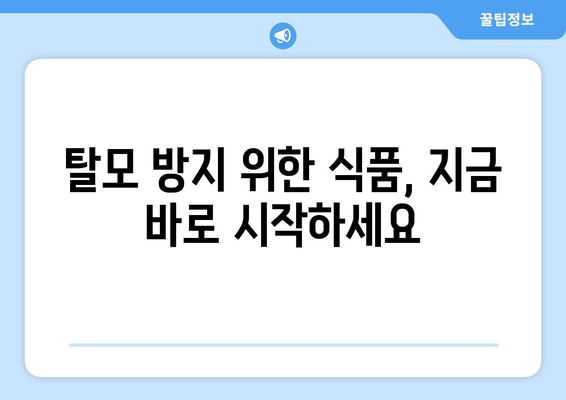 꿀팁정보

탈모 방지 위한 식품, 지금 바로 시작하세요